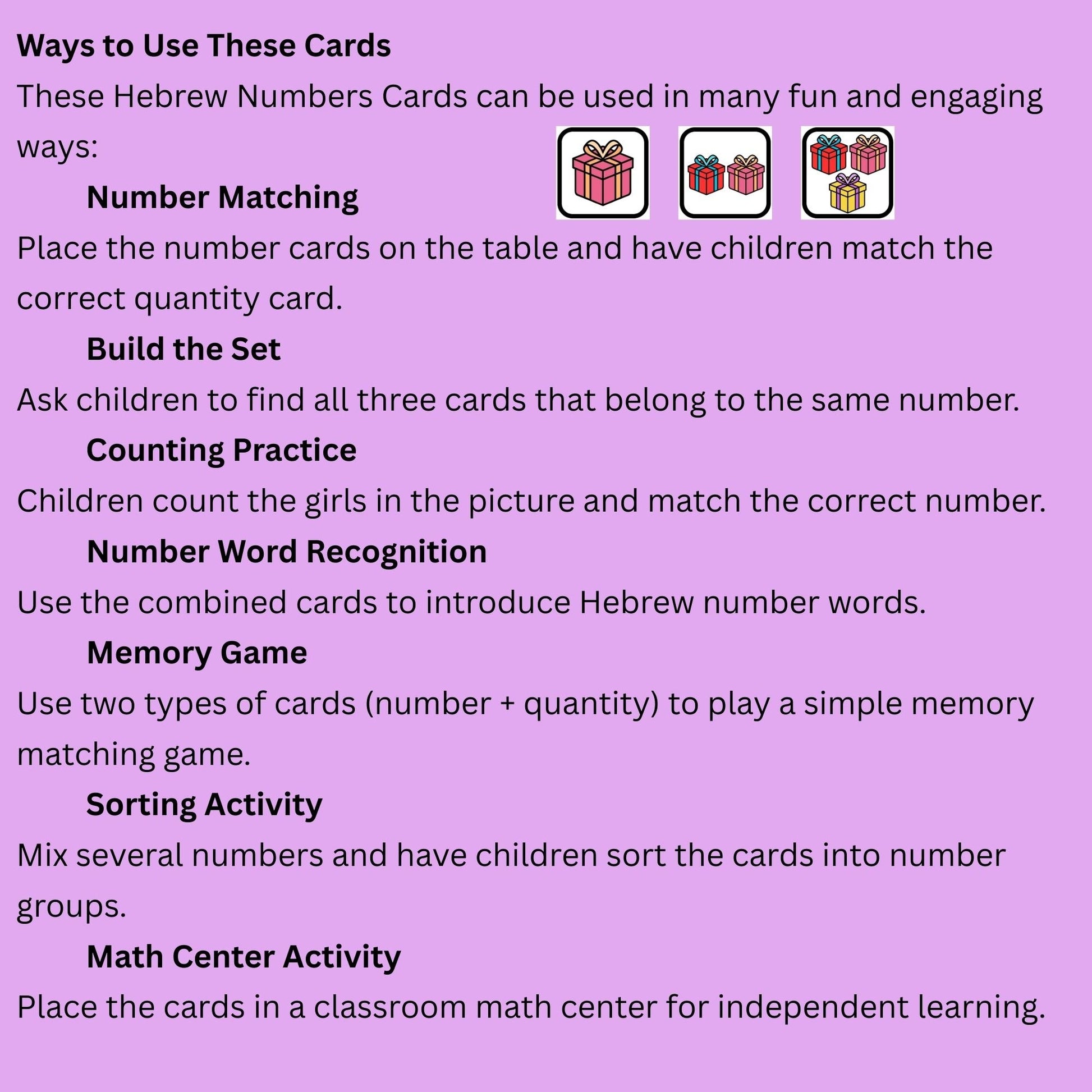 Ways to Use These Cards

These Hebrew Numbers Cards can be used in many fun and engaging ways:

Number Matching

Place the number cards on the table and have children match the correct quantity card.

Build the Set

Ask children to find all three cards that belong to the same number.

Counting Practice

Children count the girls in the picture and match the correct number.

Number Word Recognition

Use the combined cards to introduce Hebrew number words.

Memory Game

Use two types of cards (number + quantity) to play a simple memory matching game.

Sorting Activity

Mix several numbers and have children sort the cards into number groups.

Math Center Activity

Place the cards in a classroom math center for independent learning.